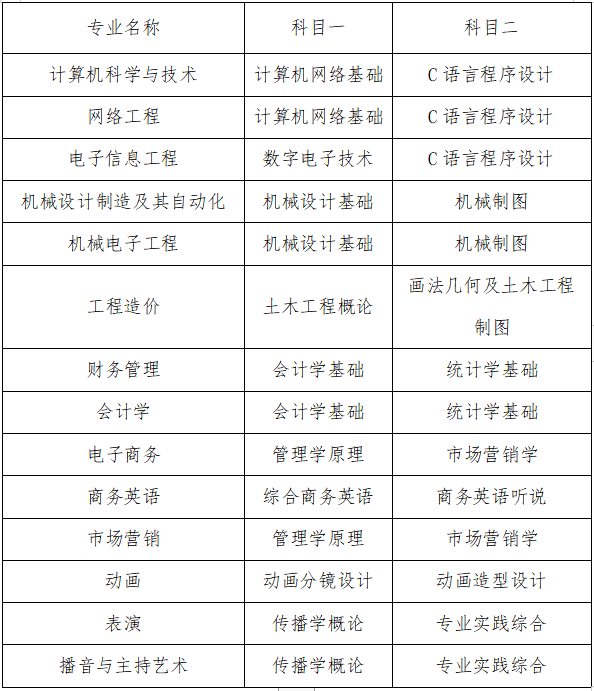 | 专业名称 | 科目一 | 科目二 |
|---|---|---|
| 计算机科学与技术 | 计算机网络基础 | C 语言程序设计 |
| 网络工程 | 计算机网络基础 | C 语言程序设计 |
| 电子信息工程 | 数字电子技术 | C 语言程序设计 |
| 机械设计制造及其自动化 | 机械设计基础 | 机械制图 |
| 机械电子工程 | 机械设计基础 | 机械制图 |
| 工程造价 | 土木工程概论 | 画法几何及土木工程制图 |
| 财务管理 | 会计学基础 | 统计学基础 |
| 会计学 | 会计学基础 | 统计学基础 |
| 电子商务 | 管理学原理 | 市场营销学 |
| 商务英语 | 综合商务英语 | 商务英语听说 |
| 市场营销 | 管理学原理 | 市场营销学 |
| 动画 | 动画分镜设计 | 动画造型设计 |
| 表演 | 传播学概论 | 专业实践综合 |
| 播音与主持艺术 | 传播学概论 | 专业实践综合 |